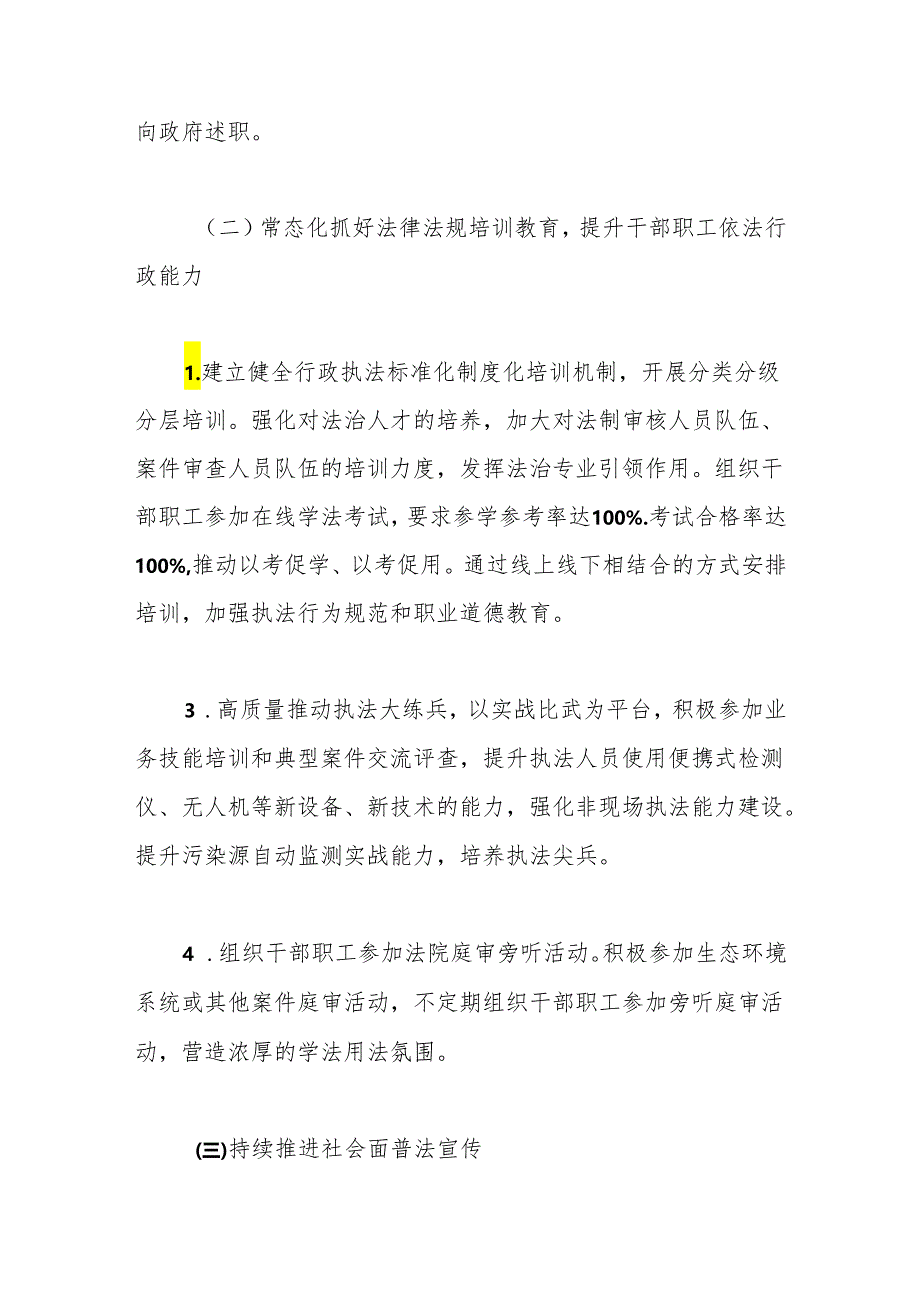 向政府述职。

（二）常态化抓好法律法规培训教育，提升干部职工依法行政能力

1.建立健全行政执法标准化制度化培训机制，开展分类分级分层培训。强化对法治人才的培养，加大对法制审核人员队伍、案件审查人员队伍的培训力度，发挥法治专业引领作用。组织干部职工参加在线学法考试，要求参学参考率达100%.考试合格率达100%,推动以考促学、以考促用。通过线上线下相结合的方式安排培训，加强执法行为规范和职业道德教育。

3．高质量推动执法大练兵，以实战比武为平台，积极参加业务技能培训和典型案件交流评查，提升执法人员使用便携式检测仪、无人机等新设备、新技术的能力，强化非现场执法能力建设。提升污染源自动监测实战能力，培养执法尖兵。

4．组织干部职工参加法院庭审旁听活动。积极参加生态环境系统或其他案件庭审活动，不定期组织干部职工参加旁听庭审活动，营造浓厚的学法用法氛围。

(三)持续推进社会面普法宣传